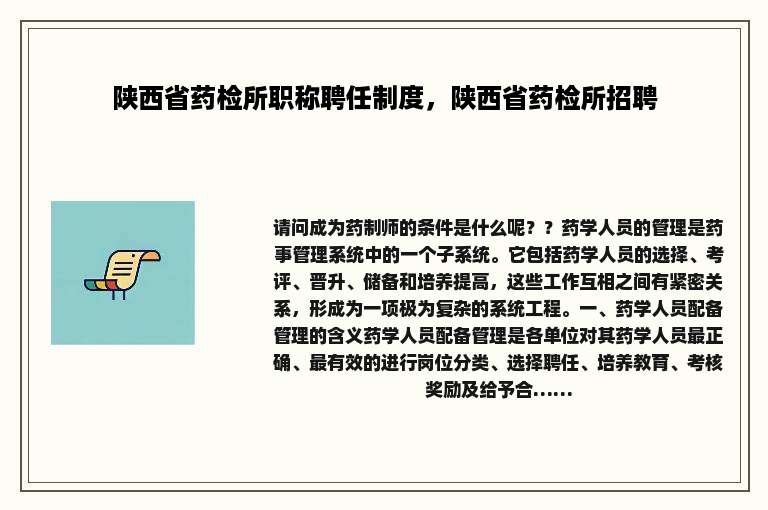 陕西省药检所职称聘任制度，陕西省药检所招聘

请问成为药制师的条件是什么呢？？药学人员的管理是药事管理系统中的一个子系统。它包括药学人员的选择、考评、晋升、储备和培养提高，这些工作互相之间有紧密关系，形成为一项极为复杂的系统工程。一、药学人员配备管理的含义药学人员配备管理是各单位对其药学人员最正确、最有效的进行岗位分类、选择聘任、培养教育、考核奖励及给予合......